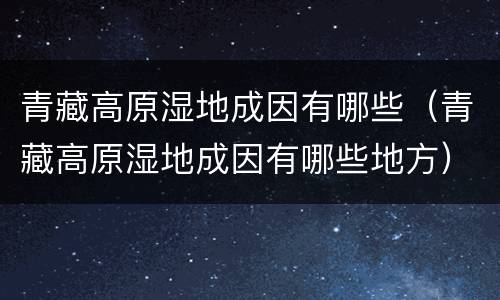 青藏高原湿地成因有哪些（青藏高原湿地成因有哪些地方）